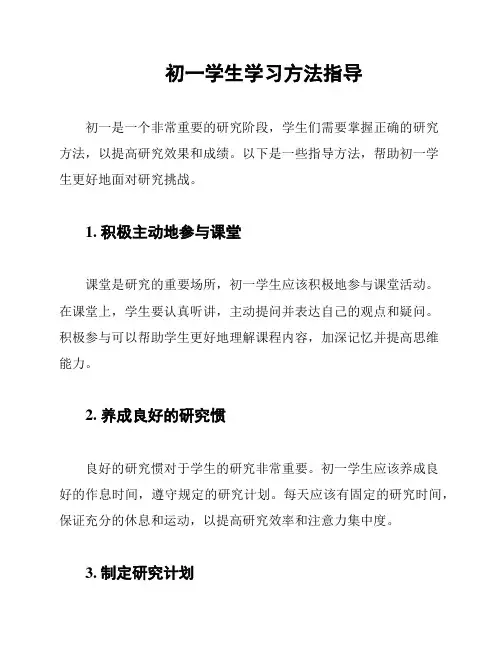 初一学生学习方法指导

初一是一个非常重要的研究阶段，学生们需要掌握正确的研究方法，以提高研究效果和成绩。以下是一些指导方法，帮助初一学生更好地面对研究挑战。

1. 积极主动地参与课堂

课堂是研究的重要场所，初一学生应该积极地参与课堂活动。在课堂上，学生要认真听讲，主动提问并表达自己的观点和疑问。积极参与可以帮助学生更好地理解课程内容，加深记忆并提高思维能力。

2. 养成良好的研究惯

良好的研究惯对于学生的研究非常重要。初一学生应该养成良好的作息时间，遵守规定的研究计划。每天应该有固定的研究时间，保证充分的休息和运动，以提高研究效率和注意力集中度。

3. 制定研究计划